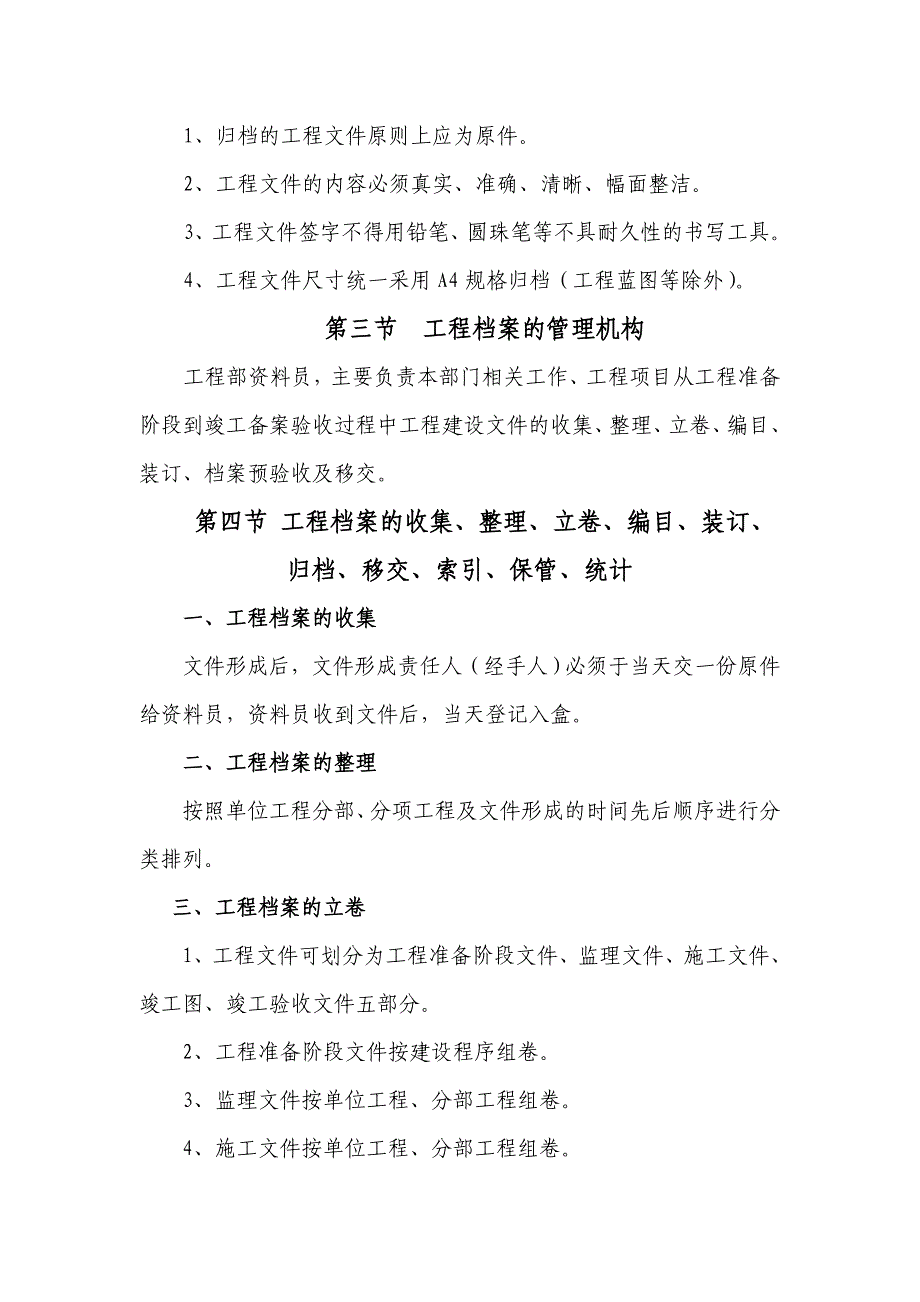 1、归档的工程文件原则上应为原件。

2、工程文件的内容必须真实、准确、清晰、幅面整洁。

3、工程文件签字不得用铅笔、圆珠笔等不具耐久性的书写工具。

4、工程文件尺寸统一采用 A4 规格归档（工程蓝图等除外）。

第三节　工程档案的管理机构

工程部资料员，主要负责本部门相关工作、工程项目从工程准备阶段到竣工备案验收过程中工程建设文件的收集、整理、立卷、编目、装订、档案预验收及移交。

第四节 工程档案的收集、整理、立卷、编目、装订、归档、移交、索引、保管、统计

一、工程档案的收集

文件形成后，文件形成责任人（经手人）必须于当天交一份原件给资料员，资料员收到文件后，当天登记入盒。

二、工程档案的整理

按照单位工程分部、分项工程及文件形成的时间先后顺序进行分类排列。

三、工程档案的立卷

1、工程文件可划分为工程准备阶段文件、监理文件、施工文件、竣工图、竣工验收文件五部分。

2、工程准备阶段文件按建设程序组卷。

3、监理文件按单位工程、分部工程组卷。

4、施工文件按单位工程、分部工程组卷。